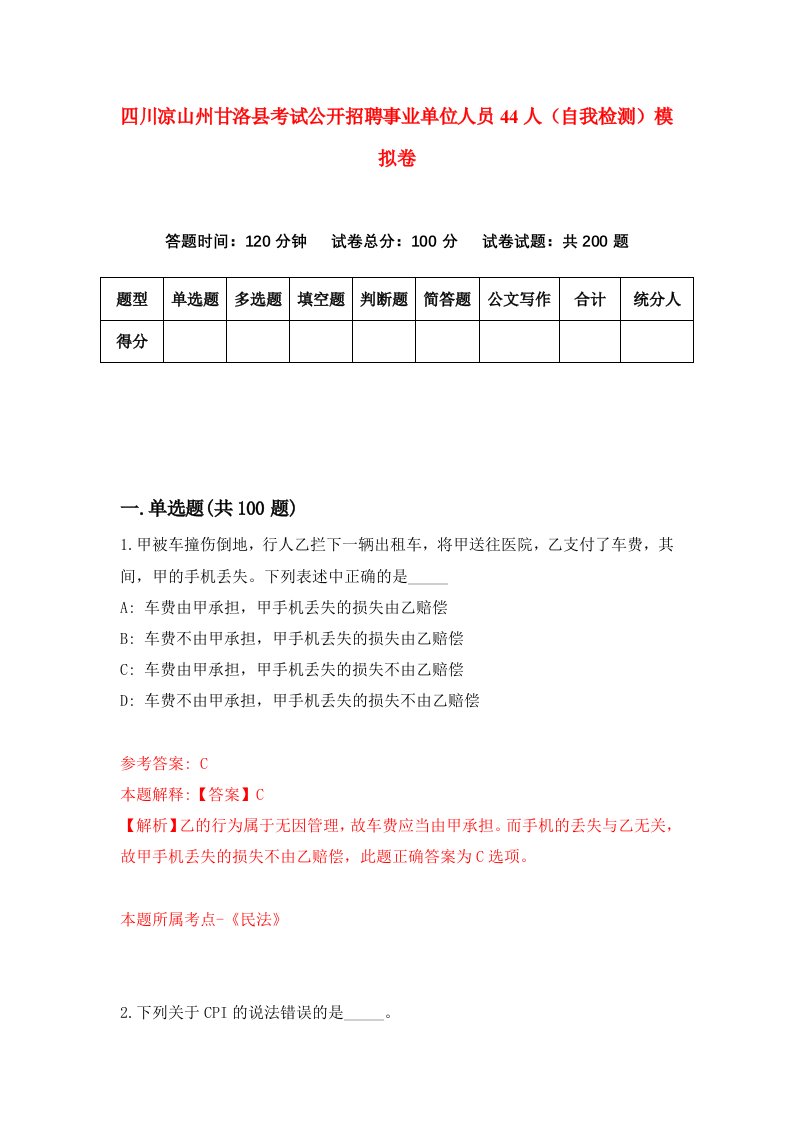 四川凉山州甘洛县考试公开招聘事业单位人员44人（自我检测）模拟卷

答题时间：120分钟　试卷总分：100分　试卷试题：共200题

| 题型 | 单选题 | 多选题 | 填空题 | 判断题 | 简答题 | 公文写作 | 合计 | 统分人 |
|---|---|---|---|---|---|---|---|---|
| 得分 | | | | | | | | |

一.单选题(共100题)

1.甲被车撞伤倒地，行人乙拦下一辆出租车，将甲送往医院，乙支付了车费，其间，甲的手机丢失。下列表述中正确的是_____

A: 车费由甲承担，甲手机丢失的损失由乙赔偿

B: 车费不由甲承担，甲手机丢失的损失由乙赔偿

C: 车费由甲承担，甲手机丢失的损失不由乙赔偿

D: 车费不由甲承担，甲手机丢失的损失不由乙赔偿

参考答案: C

本题解释:【答案】C

【解析】乙的行为属于无因管理，故车费应当由甲承担。而手机的丢失与乙无关，故甲手机丢失的损失不由乙赔偿，此题正确答案为C选项。

本题所属考点-《民法》

2.下列关于CPI的说法错误的是_____。